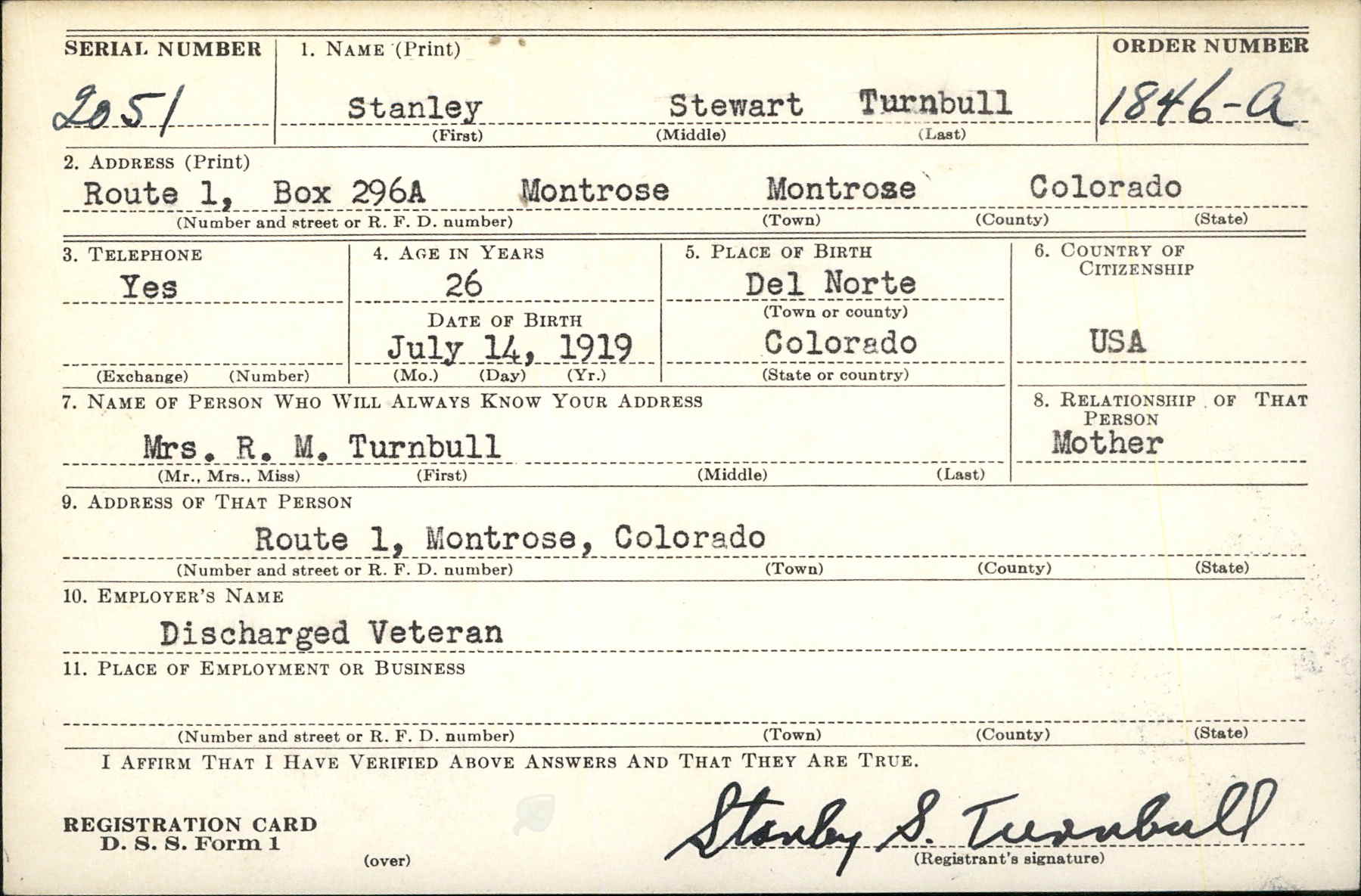 SERIAL NUMBER 2051

1. NAME (Print)
Stanley Stewart Turnbull
(First) (Middle) (Last)

ORDER NUMBER 1846-a

2. ADDRESS (Print)
Route 1, Box 296A Montrose Montrose Colorado
(Number and street or R. F. D. number) (Town) (County) (State)

3. TELEPHONE
Yes
(Exchange) (Number)

4. AGE IN YEARS
26
DATE OF BIRTH
July 14, 1919
(Mo.) (Day) (Yr.)

5. PLACE OF BIRTH
Del Norte
(Town or county)
Colorado
(State or country)

6. COUNTRY OF CITIZENSHIP
USA

7. NAME OF PERSON WHO WILL ALWAYS KNOW YOUR ADDRESS
Mrs. R. M. Turnbull
(Mr., Mrs., Miss) (First) (Middle) (Last)

8. RELATIONSHIP OF THAT PERSON
Mother

9. ADDRESS OF THAT PERSON
Route 1, Montrose, Colorado
(Number and street or R. F. D. number) (Town) (County) (State)

10. EMPLOYER'S NAME
Discharged Veteran

11. PLACE OF EMPLOYMENT OR BUSINESS
(Number and street or R. F. D. number) (Town) (County) (State)

I AFFIRM THAT I HAVE VERIFIED ABOVE ANSWERS AND THAT THEY ARE TRUE.

REGISTRATION CARD
D. S. S. Form 1
(over)

Stanley S. Turnbull
(Registrant's signature)